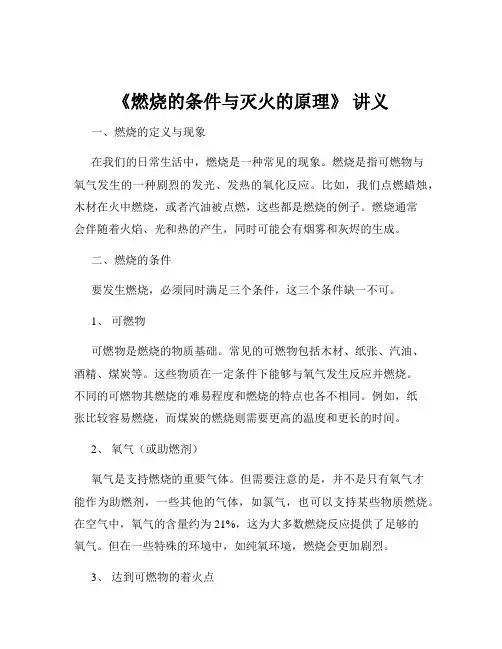 《燃烧的条件与灭火的原理》 讲义

一、燃烧的定义与现象

在我们的日常生活中，燃烧是一种常见的现象。燃烧是指可燃物与氧气发生的一种剧烈的发光、发热的氧化反应。比如，我们点燃蜡烛，木材在火中燃烧，或者汽油被点燃，这些都是燃烧的例子。燃烧通常会伴随着火焰、光和热的产生，同时可能会有烟雾和灰烬的生成。

二、燃烧的条件

要发生燃烧，必须同时满足三个条件，这三个条件缺一不可。

1、 可燃物

可燃物是燃烧的物质基础。常见的可燃物包括木材、纸张、汽油、酒精、煤炭等。这些物质在一定条件下能够与氧气发生反应并燃烧。不同的可燃物其燃烧的难易程度和燃烧的特点也各不相同。例如，纸张比较容易燃烧，而煤炭的燃烧则需要更高的温度和更长的时间。

2、 氧气（或助燃剂）

氧气是支持燃烧的重要气体。但需要注意的是，并不是只有氧气才能作为助燃剂，一些其他的气体，如氯气，也可以支持某些物质燃烧。在空气中，氧气的含量约为 21%，这为大多数燃烧反应提供了足够的氧气。但在一些特殊的环境中，如纯氧环境，燃烧会更加剧烈。

3、 达到可燃物的着火点